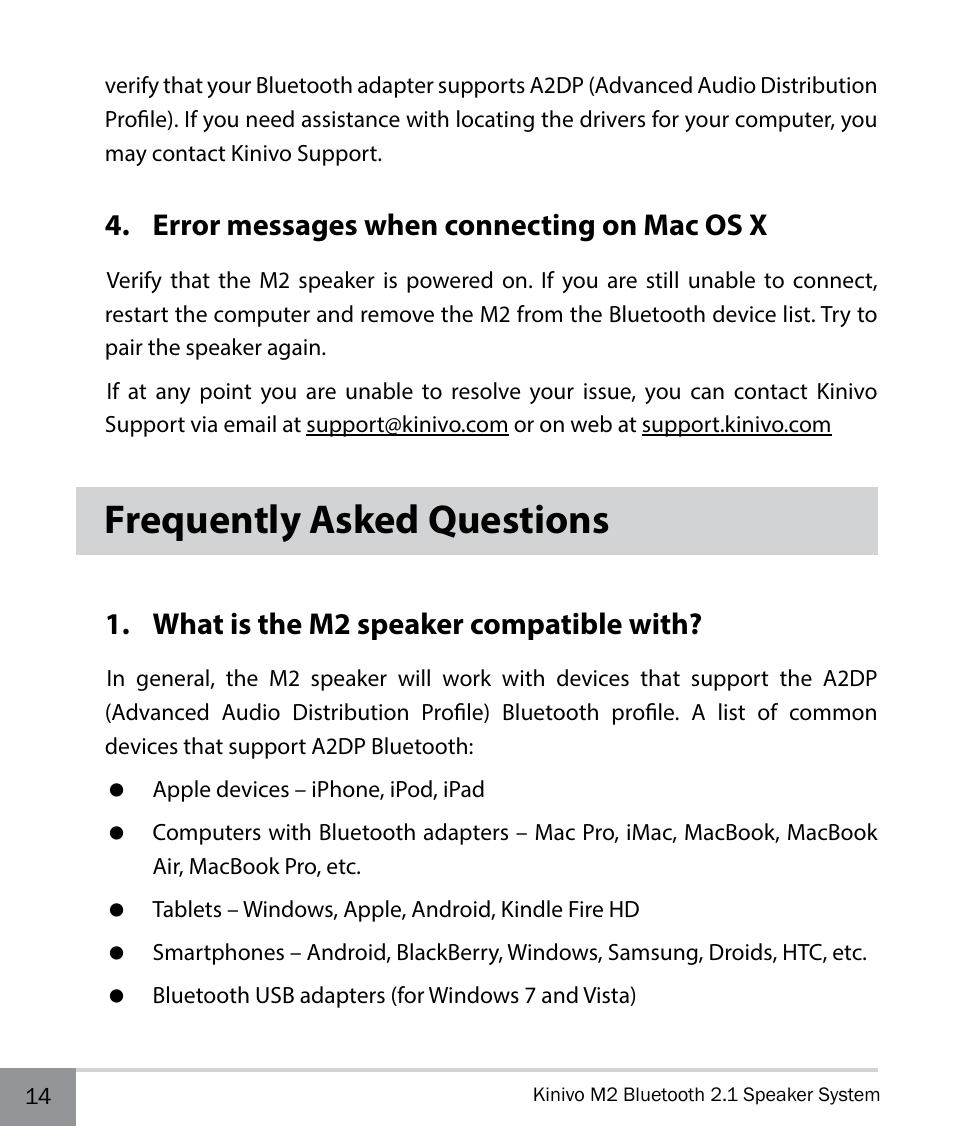 verify that your Bluetooth adapter supports A2DP (Advanced Audio Distribution Profile). If you need assistance with locating the drivers for your computer, you may contact Kinivo Support.

4. Error messages when connecting on Mac OS X

Verify that the M2 speaker is powered on. If you are still unable to connect, restart the computer and remove the M2 from the Bluetooth device list. Try to pair the speaker again.

If at any point you are unable to resolve your issue, you can contact Kinivo Support via email at support@kinivo.com or on web at support.kinivo.com

Frequently Asked Questions

1. What is the M2 speaker compatible with?

In general, the M2 speaker will work with devices that support the A2DP (Advanced Audio Distribution Profile) Bluetooth profile. A list of common devices that support A2DP Bluetooth:

● Apple devices – iPhone, iPod, iPad

● Computers with Bluetooth adapters – Mac Pro, iMac, MacBook, MacBook Air, MacBook Pro, etc.

● Tablets – Windows, Apple, Android, Kindle Fire HD

● Smartphones – Android, BlackBerry, Windows, Samsung, Droids, HTC, etc.

● Bluetooth USB adapters (for Windows 7 and Vista)

14

Kinivo M2 Bluetooth 2.1 Speaker System